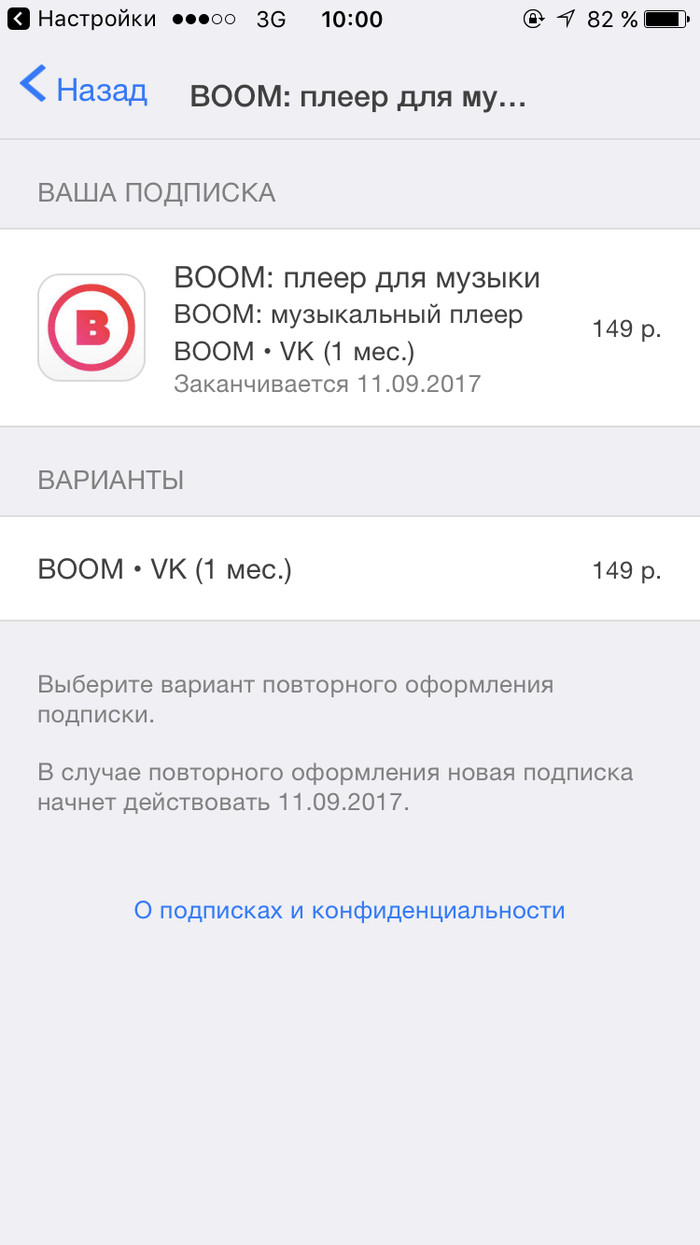 Настройки 3G 10:00 82 %

Назад BOOM: плеер для му...

ВАША ПОДПИСКА

B

BOOM: плеер для музыки
BOOM: музыкальный плеер
BOOM • VK (1 мес.)
Заканчивается 11.09.2017

149 р.

ВАРИАНТЫ

BOOM • VK (1 мес.) 149 р.

Выберите вариант повторного оформления подписки.

В случае повторного оформления новая подписка начнет действовать 11.09.2017.

О подписках и конфиденциальности